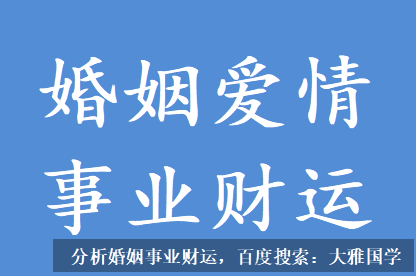 婚姻爱情
事业财运

分析婚姻事业财运，百度搜索：大雅国学